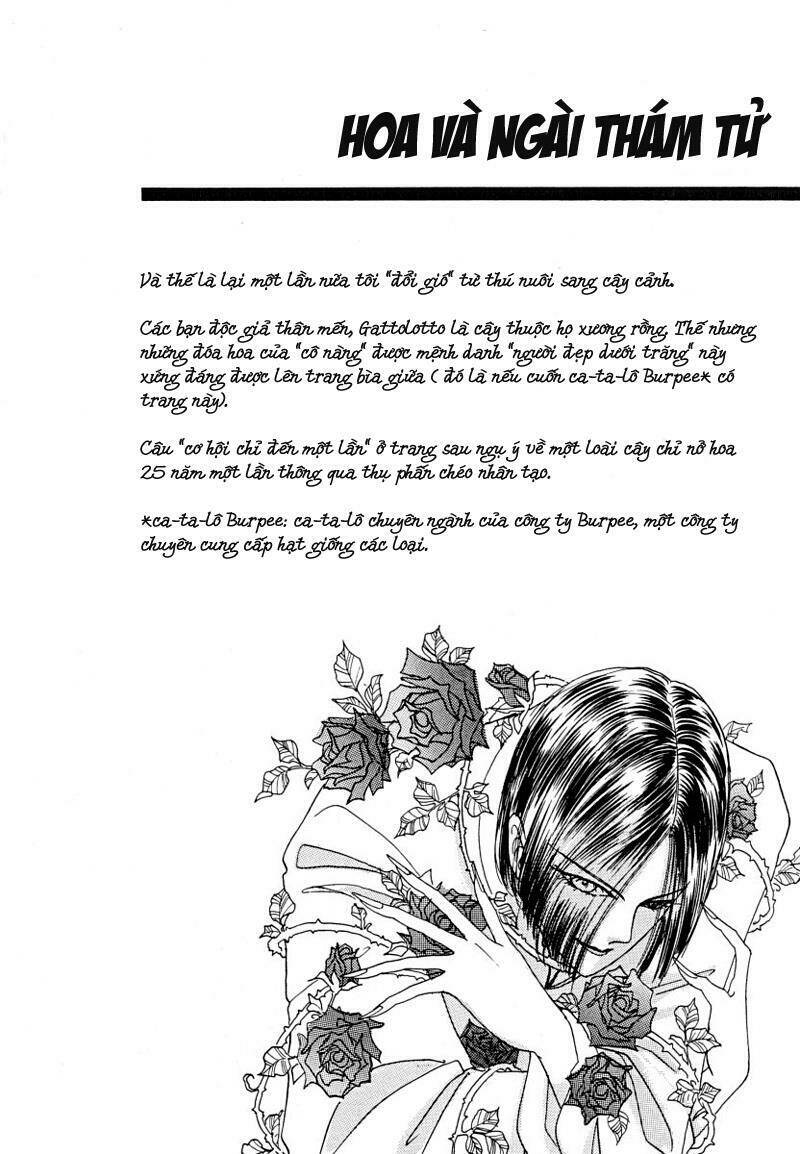 HOA VÀ NGÀI THÁM TỬ

Và thế là lại một lần nữa tôi "đổi gió" từ thú nuôi sang cây cảnh.

Các bạn độc giả thân mến, Gattolotto là cây thuộc họ xương rồng. Thế nhưng những đóa hoa của "cô nàng" được mệnh danh "người đẹp dưới trăng" này xứng đáng được lên trang bìa giữa ( đó là nếu cuốn ca-ta-lô Burpee* có trang này).

Câu "cơ hội chỉ đến một lần" ở trang sau ngụ ý về một loài cây chỉ nở hoa 25 năm một lần thông qua thụ phấn chéo nhân tạo.

*ca-ta-lô Burpee: ca-ta-lô chuyên ngành của công ty Burpee, một công ty chuyên cung cấp hạt giống các loại.